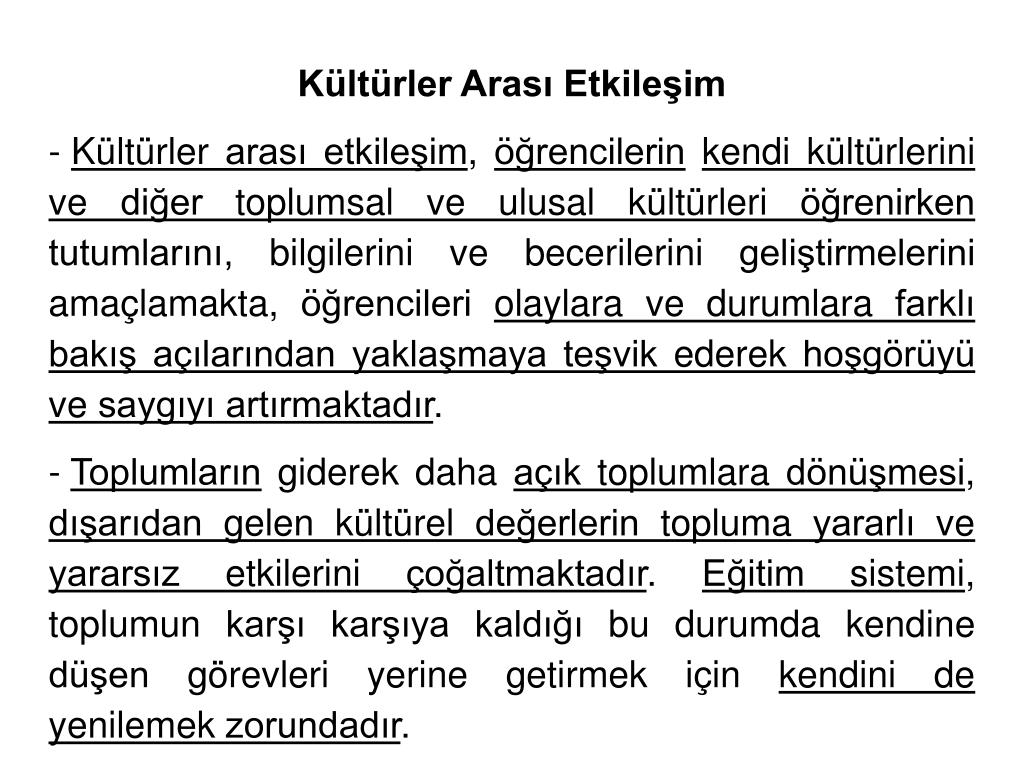 Kültürler Arası Etkileşim

- Kültürler arası etkileşim, öğrencilerin kendi kültürlerini ve diğer toplumsal ve ulusal kültürleri öğrenirken tutumlarını, bilgilerini ve becerilerini geliştirmelerini amaçlamakta, öğrencileri olaylara ve durumlara farklı bakış açılarından yaklaşmaya teşvik ederek hoşgörüyü ve saygıyı artırmaktadır.

- Toplumların giderek daha açık toplumlara dönüşmesi, dışarıdan gelen kültürel değerlerin topluma yararlı ve yararsız etkilerini çoğaltmaktadır. Eğitim sistemi, toplumun karşı karşıya kaldığı bu durumda kendine düşen görevleri yerine getirmek için kendini de yenilemek zorundadır.